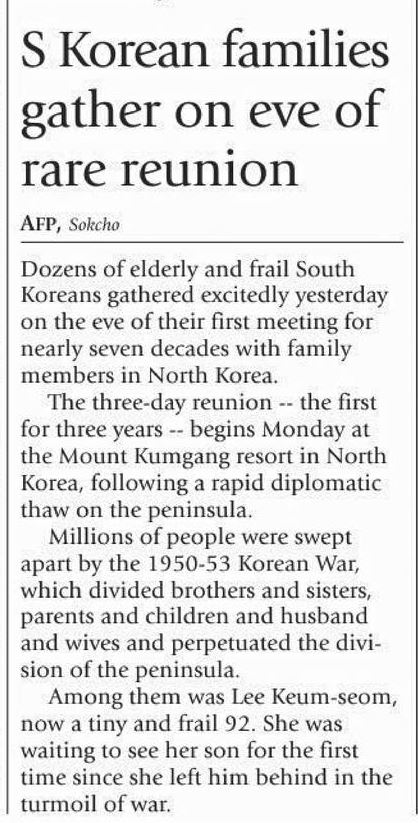 S Korean families gather on eve of rare reunion

AFP, Sokcho

Dozens of elderly and frail South Koreans gathered excitedly yesterday on the eve of their first meeting for nearly seven decades with family members in North Korea.

The three-day reunion -- the first for three years -- begins Monday at the Mount Kumgang resort in North Korea, following a rapid diplomatic thaw on the peninsula.

Millions of people were swept apart by the 1950-53 Korean War, which divided brothers and sisters, parents and children and husband and wives and perpetuated the division of the peninsula.

Among them was Lee Keum-seom, now a tiny and frail 92. She was waiting to see her son for the first time since she left him behind in the turmoil of war.